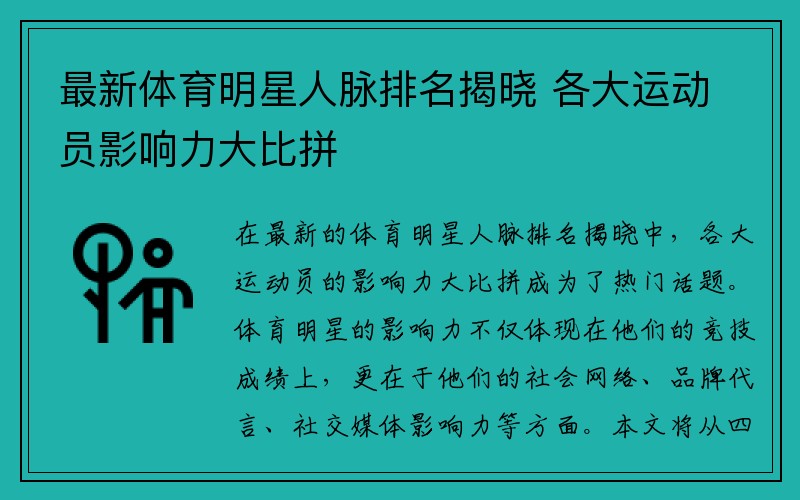 最新体育明星人脉排名揭晓 各大运动员影响力大比拼

在最新的体育明星人脉排名揭晓中，各大运动员的影响力大比拼成为了热门话题。体育明星的影响力不仅体现在他们的竞技成绩上，更在于他们的社会网络、品牌代言、社交媒体影响力等方面。本文将从四